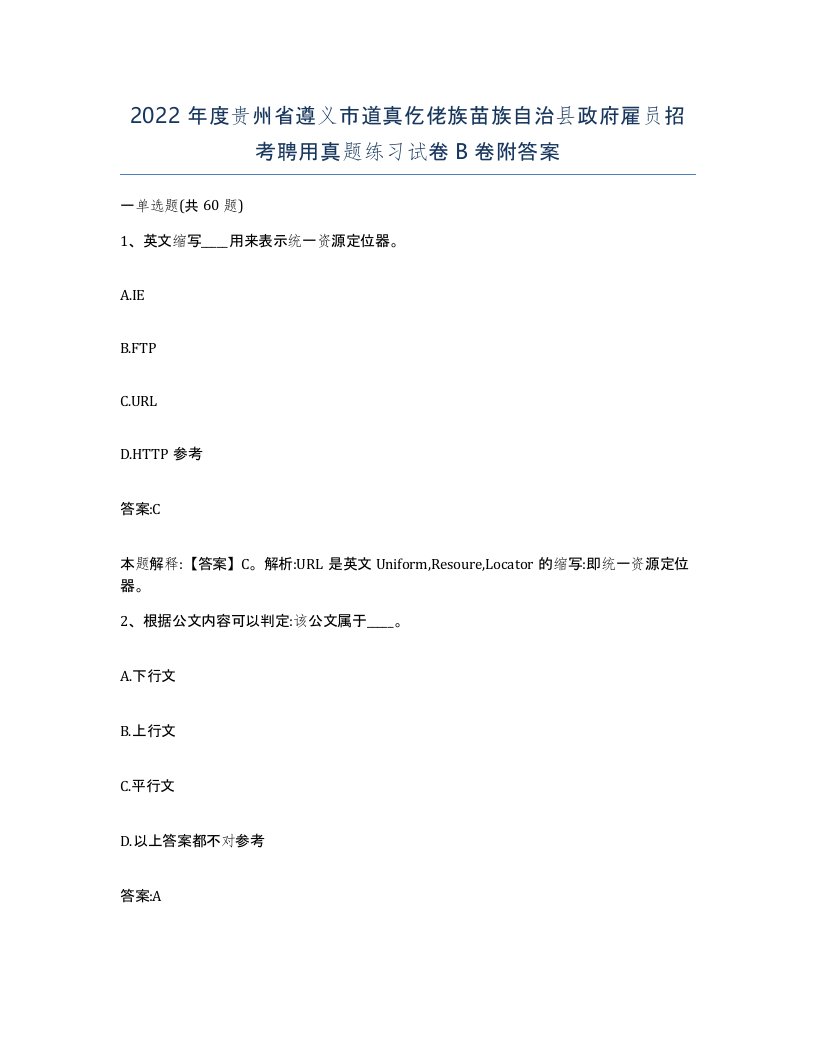 2022年度贵州省遵义市道真仡佬族苗族自治县政府雇员招考聘用真题练习试卷B卷附答案

一单选题(共60题)

1、英文缩写____用来表示统一资源定位器。

A.IE

B.FTP

C.URL

D.HTTP 参考

答案:C

本题解释:【答案】C。解析:URL 是英文 Uniform,Resoure,Locator 的缩写:即统一资源定位器。

2、根据公文内容可以判定:该公文属于____。

A.下行文

B.上行文

C.平行文

D.以上答案都不对参考

答案:A